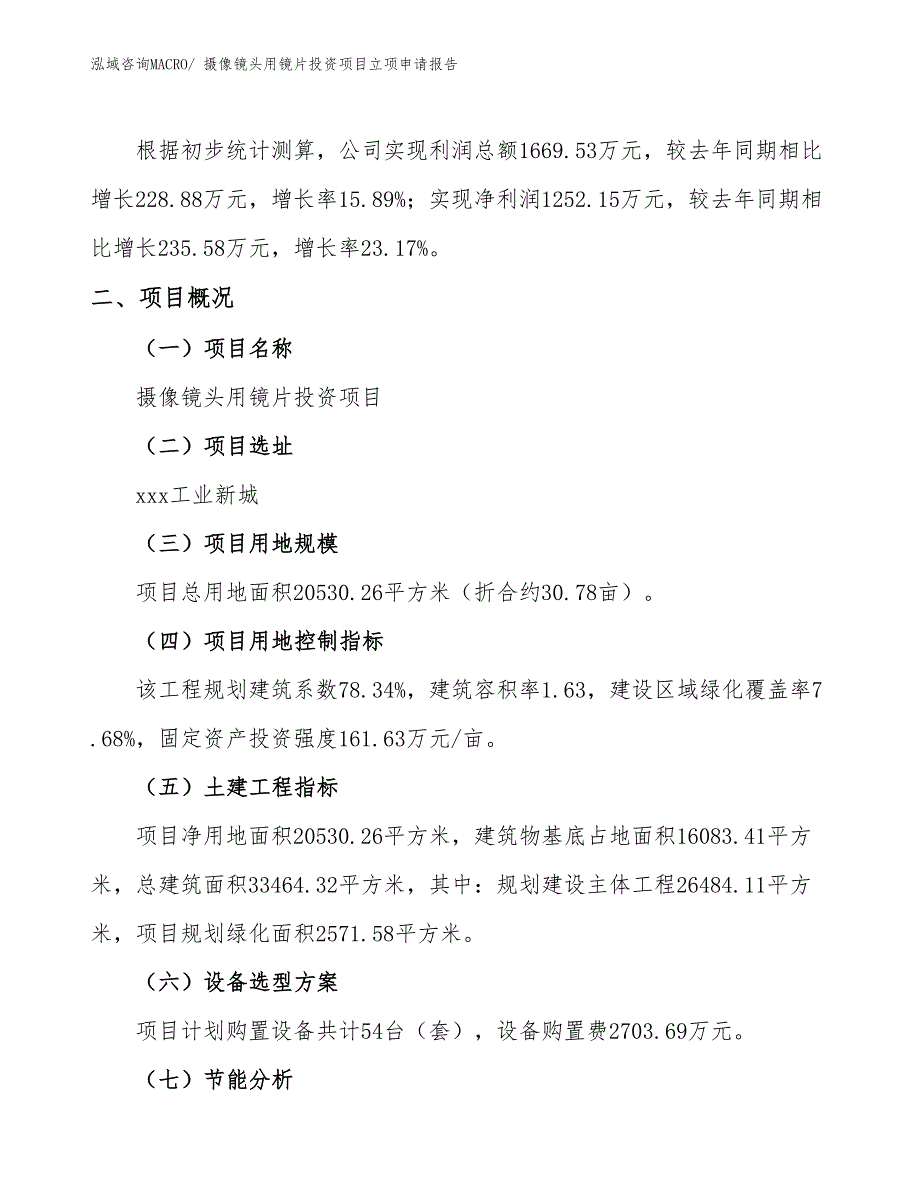 泓域咨询MACRO/ 摄像镜头用镜片投资项目立项申请报告

根据初步统计测算，公司实现利润总额1669.53万元，较去年同期相比增长228.88万元，增长率15.89%；实现净利润1252.15万元，较去年同期相比增长235.58万元，增长率23.17%。

二、项目概况

（一）项目名称

摄像镜头用镜片投资项目

（二）项目选址

xxx工业新城

（三）项目用地规模

项目总用地面积20530.26平方米（折合约30.78亩）。

（四）项目用地控制指标

该工程规划建筑系数78.34%，建筑容积率1.63，建设区域绿化覆盖率7.68%，固定资产投资强度161.63万元/亩。

（五）土建工程指标

项目净用地面积20530.26平方米，建筑物基底占地面积16083.41平方米，总建筑面积33464.32平方米，其中：规划建设主体工程26484.11平方米，项目规划绿化面积2571.58平方米。

（六）设备选型方案

项目计划购置设备共计54台（套），设备购置费2703.69万元。

（七）节能分析